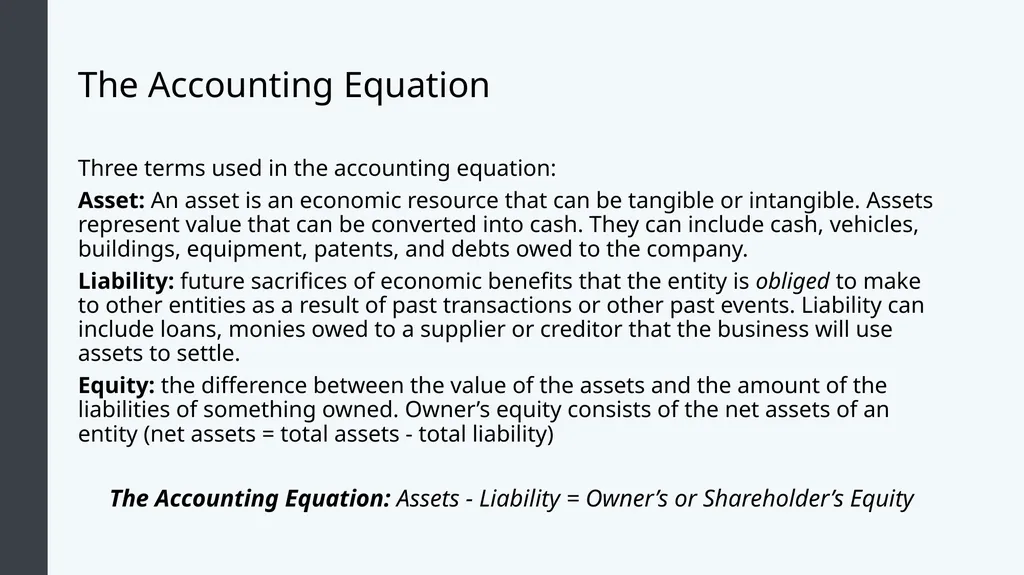 The Accounting Equation

Three terms used in the accounting equation:

Asset: An asset is an economic resource that can be tangible or intangible. Assets represent value that can be converted into cash. They can include cash, vehicles, buildings, equipment, patents, and debts owed to the company.

Liability: future sacrifices of economic benefits that the entity is obliged to make to other entities as a result of past transactions or other past events. Liability can include loans, monies owed to a supplier or creditor that the business will use assets to settle.

Equity: the difference between the value of the assets and the amount of the liabilities of something owned. Owner's equity consists of the net assets of an entity (net assets = total assets - total liability)

The Accounting Equation: Assets - Liability = Owner's or Shareholder's Equity